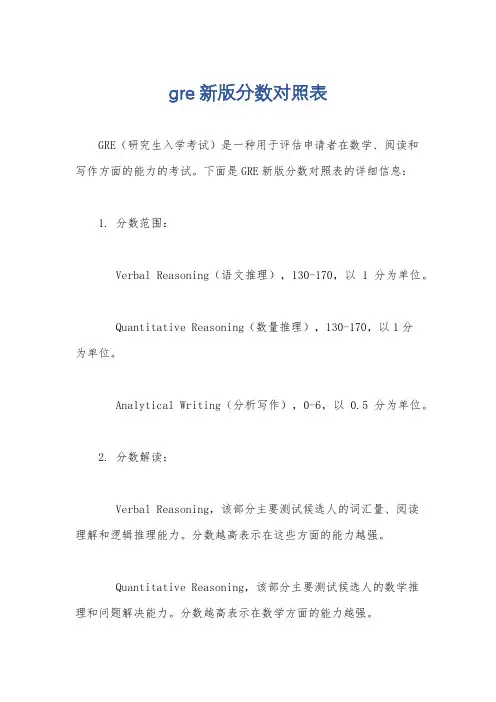 gre 新版分数对照表

GRE（研究生入学考试）是一种用于评估申请者在数学、阅读和写作方面的能力的考试。下面是 GRE 新版分数对照表的详细信息：

1. 分数范围：

Verbal Reasoning（语文推理），130-170，以 1 分为单位。

Quantitative Reasoning（数量推理），130-170，以 1 分为单位。

Analytical Writing（分析写作），0-6，以 0.5 分为单位。

2. 分数解读：

Verbal Reasoning，该部分主要测试候选人的词汇量、阅读理解和逻辑推理能力。分数越高表示在这些方面的能力越强。

Quantitative Reasoning，该部分主要测试候选人的数学推理和问题解决能力。分数越高表示在数学方面的能力越强。